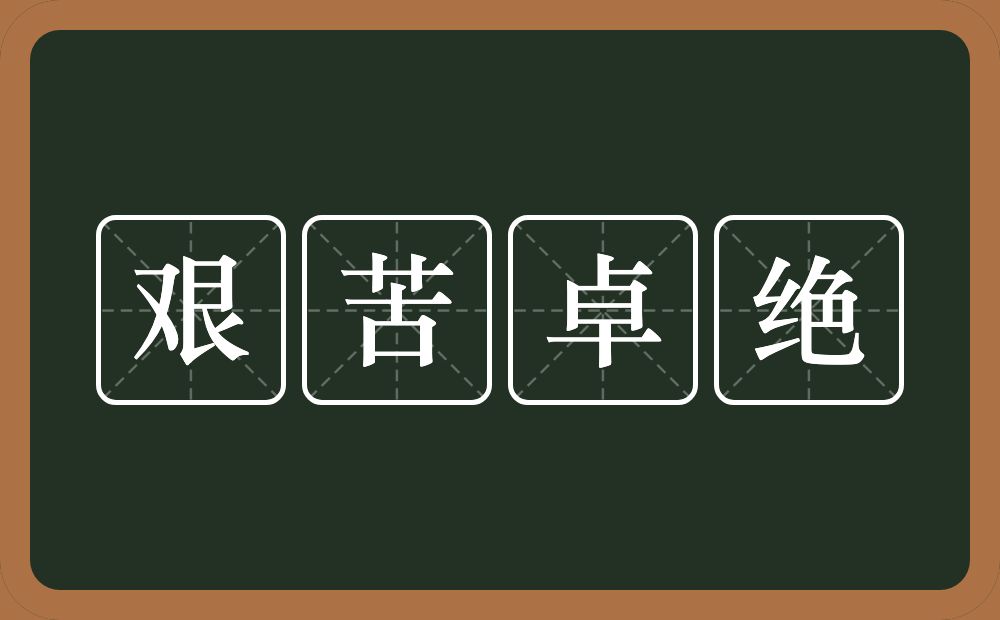 艰苦卓绝